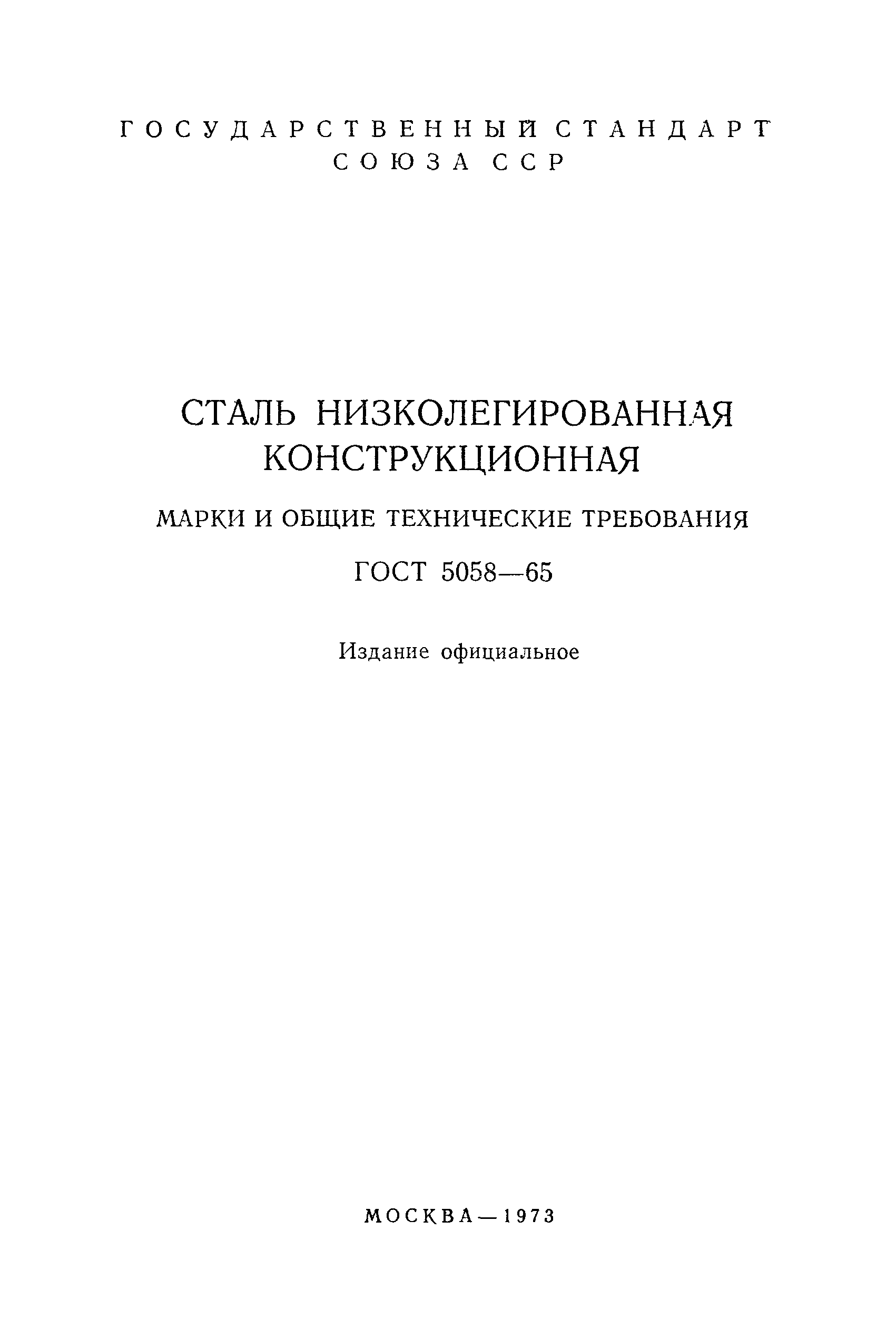 ГОСУДАРСТВЕННЫЙ СТАНДАРТ СОЮЗА ССР

СТАЛЬ НИЗКОЛЕГИРОВАННАЯ КОНСТРУКЦИОННАЯ

МАРКИ И ОБЩИЕ ТЕХНИЧЕСКИЕ ТРЕБОВАНИЯ

ГОСТ 5058—65

Издание официальное

МОСКВА—1973